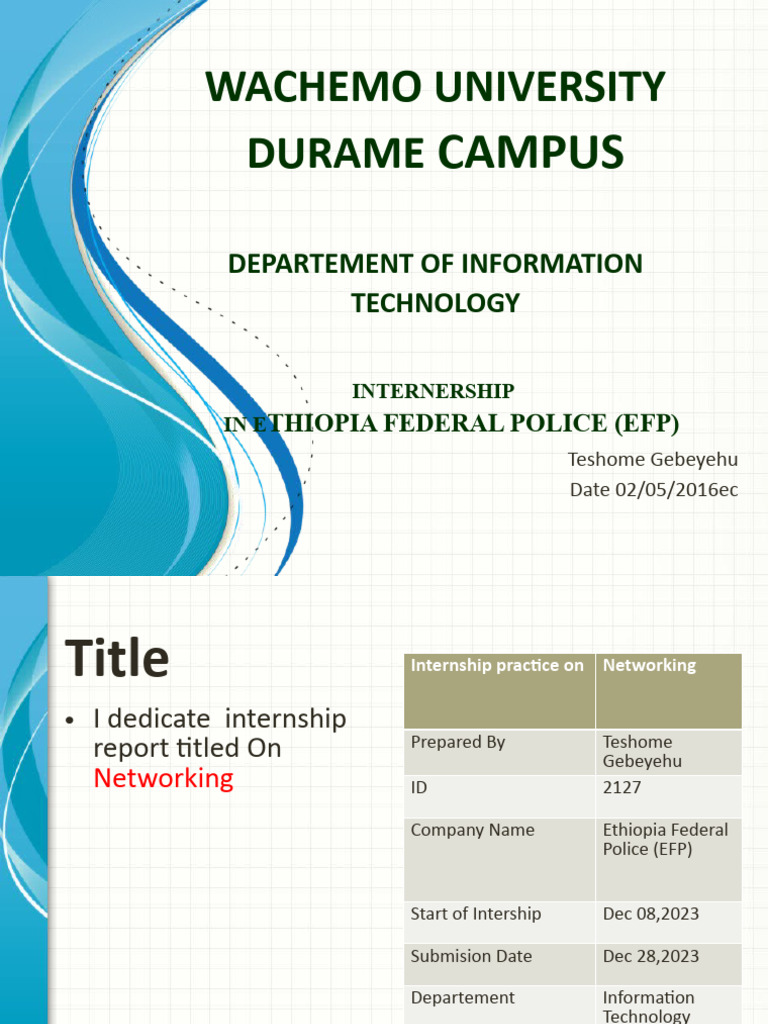 WACHEMO UNIVERSITY
DURAME CAMPUS

DEPARTEMENT OF INFORMATION TECHNOLOGY

INTERNERSHIP
IN ETHIOPIA FEDERAL POLICE (EFP)

Teshome Gebeyehu
Date 02/05/2016ec

Title

• I dedicate internship report titled On Networking

| Internship practice on | Networking |
|---|---|
| Prepared By | Teshome Gebeyehu |
| ID | 2127 |
| Company Name | Ethiopia Federal Police (EFP) |
| Start of Intership | Dec 08,2023 |
| Submision Date | Dec 28,2023 |
| Departement | Information Technology |